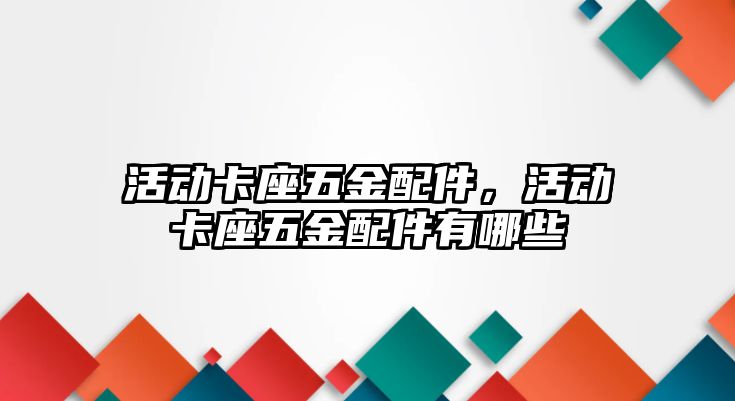 活动卡座五金配件，活动卡座五金配件有哪些